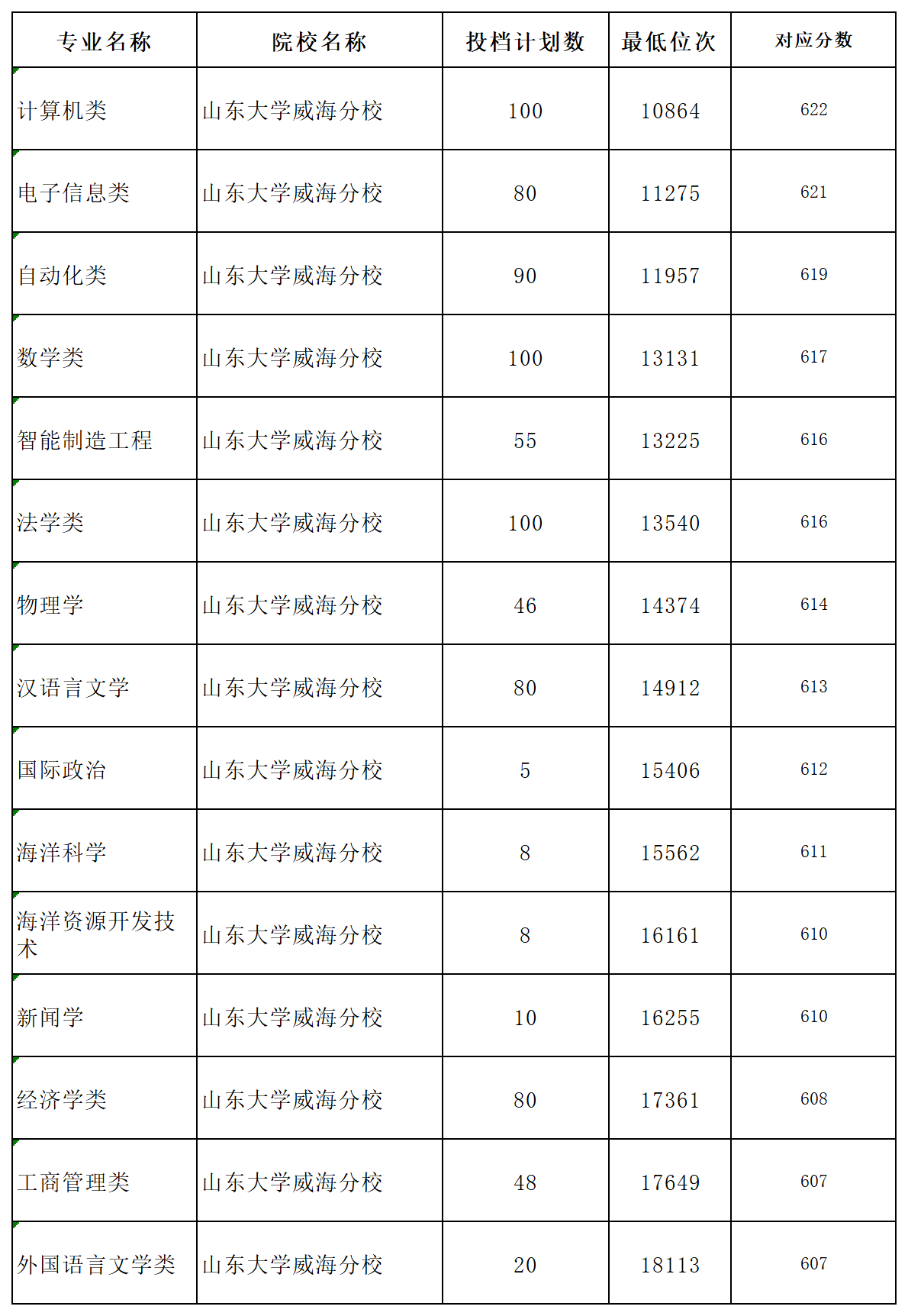 | 专业名称 | 院校名称 | 投档计划数 | 最低位次 | 对应分数 |
|---|---|---|---|---|
| 计算机类 | 山东大学威海分校 | 100 | 10864 | 622 |
| 电子信息类 | 山东大学威海分校 | 80 | 11275 | 621 |
| 自动化类 | 山东大学威海分校 | 90 | 11957 | 619 |
| 数学类 | 山东大学威海分校 | 100 | 13131 | 617 |
| 智能制造工程 | 山东大学威海分校 | 55 | 13225 | 616 |
| 法学类 | 山东大学威海分校 | 100 | 13540 | 616 |
| 物理学 | 山东大学威海分校 | 46 | 14374 | 614 |
| 汉语言文学 | 山东大学威海分校 | 80 | 14912 | 613 |
| 国际政治 | 山东大学威海分校 | 5 | 15406 | 612 |
| 海洋科学 | 山东大学威海分校 | 8 | 15562 | 611 |
| 海洋资源开发技术 | 山东大学威海分校 | 8 | 16161 | 610 |
| 新闻学 | 山东大学威海分校 | 10 | 16255 | 610 |
| 经济学类 | 山东大学威海分校 | 80 | 17361 | 608 |
| 工商管理类 | 山东大学威海分校 | 48 | 17649 | 607 |
| 外国语言文学类 | 山东大学威海分校 | 20 | 18113 | 607 |